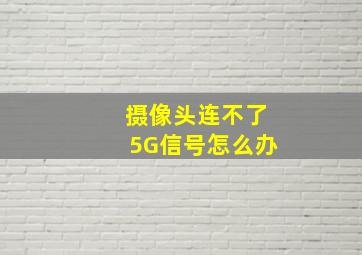 摄像头连不了
5G信号怎么办